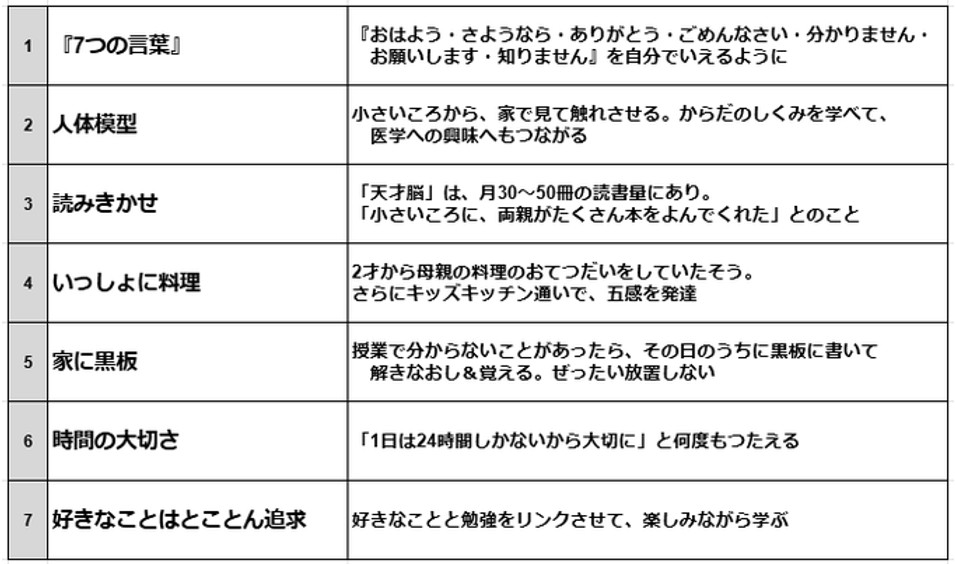 | 1 | 『7つの言葉』 | 『おはよう・さようなら・ありがとう・ごめんなさい・分かりません・お願いします・知りません』を自分でいえるように |
|---|---|---|
| 2 | 人体模型 | 小さいころから、家で見て触れさせる。からだのしくみを学べて、医学への興味へもつながる |
| 3 | 読みきかせ | 「天才脳」は、月30～50冊の読書量にあり。「小さいころに、両親がたくさん本をよんでくれた」とのこと |
| 4 | いっしょに料理 | 2才から母親の料理のおてつだいをしていたそう。さらにキッズキッチン通いで、五感を発達 |
| 5 | 家に黒板 | 授業で分からないことがあったら、その日のうちに黒板に書いて解きなおし＆覚える。ぜったい放置しない |
| 6 | 時間の大切さ | 「1日は24時間しかないから大切に」と何度もつたえる |
| 7 | 好きなことはとことん追求 | 好きなことと勉強をリンクさせて、楽しみながら学ぶ |